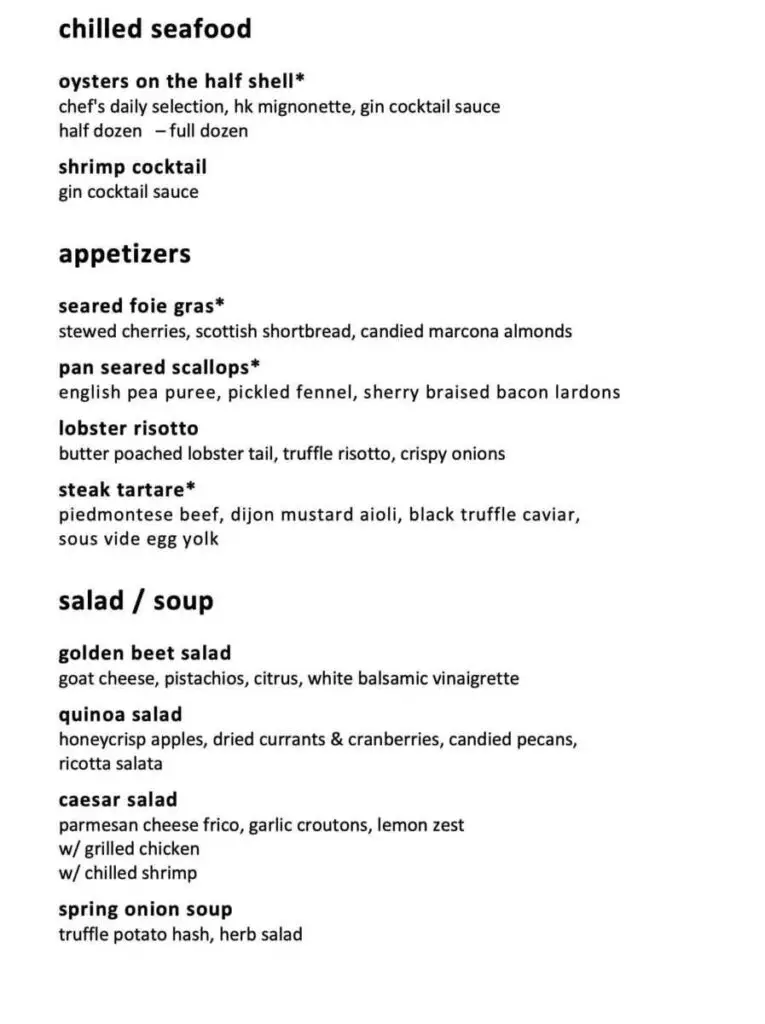 chilled seafood

oysters on the half shell*
chef's daily selection, hk mignonette, gin cocktail sauce
half dozen – full dozen

shrimp cocktail
gin cocktail sauce

appetizers

seared foie gras*
stewed cherries, scottish shortbread, candied marcona almonds

pan seared scallops*
english pea puree, pickled fennel, sherry braised bacon lardons

lobster risotto
butter poached lobster tail, truffle risotto, crispy onions

steak tartare*
piedmontese beef, dijon mustard aioli, black truffle caviar, sous vide egg yolk

salad / soup

golden beet salad
goat cheese, pistachios, citrus, white balsamic vinaigrette

quinoa salad
honeycrisp apples, dried currants & cranberries, candied pecans, ricotta salata

caesar salad
parmesan cheese frico, garlic croutons, lemon zest
w/ grilled chicken
w/ chilled shrimp

spring onion soup
truffle potato hash, herb salad